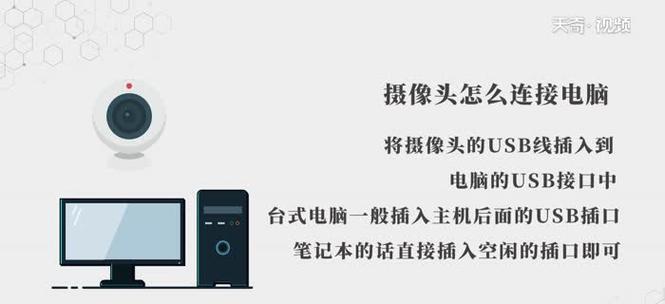 天奇·视频

摄像头怎么连接电脑

将摄像头的USB线插入到
电脑的USB接口中
台式电脑一般插入主机后面的USB插口
笔记本的话直接插入空闲的插口即可